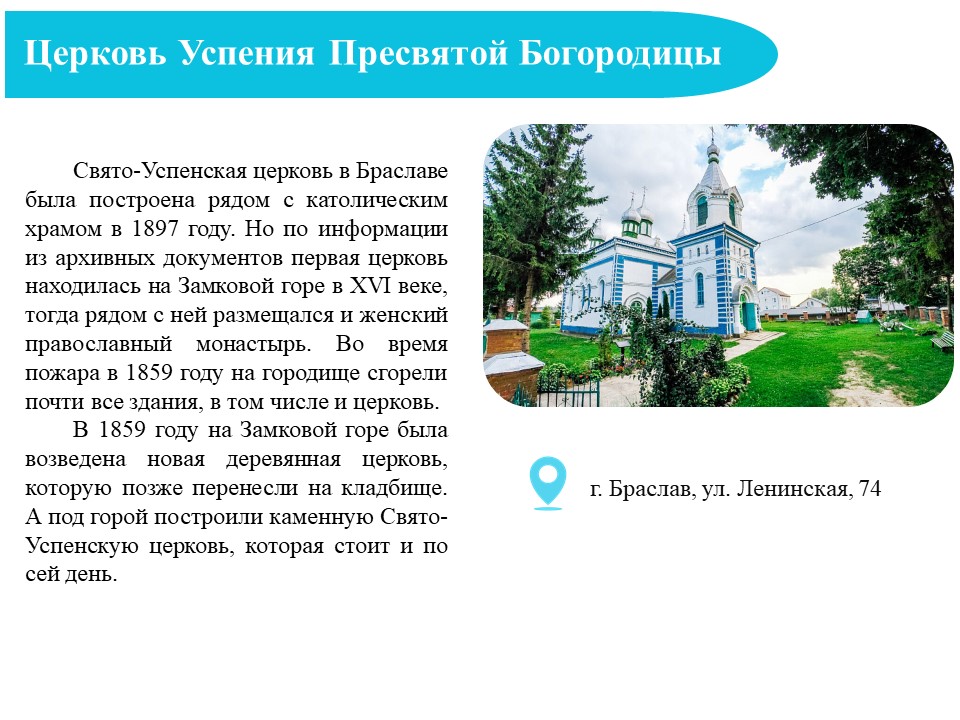 Церковь Успения Пресвятой Богородицы

Свято-Успенская церковь в Браславе была построена рядом с католическим храмом в 1897 году. Но по информации из архивных документов первая церковь находилась на Замковой горе в XVI веке, тогда рядом с ней размещался и женский православный монастырь. Во время пожара в 1859 году на городище сгорели почти все здания, в том числе и церковь.

В 1859 году на Замковой горе была возведена новая деревянная церковь, которую позже перенесли на кладбище. А под горой построили каменную Свято-Успенскую церковь, которая стоит и по сей день.

г. Браслав, ул. Ленинская, 74